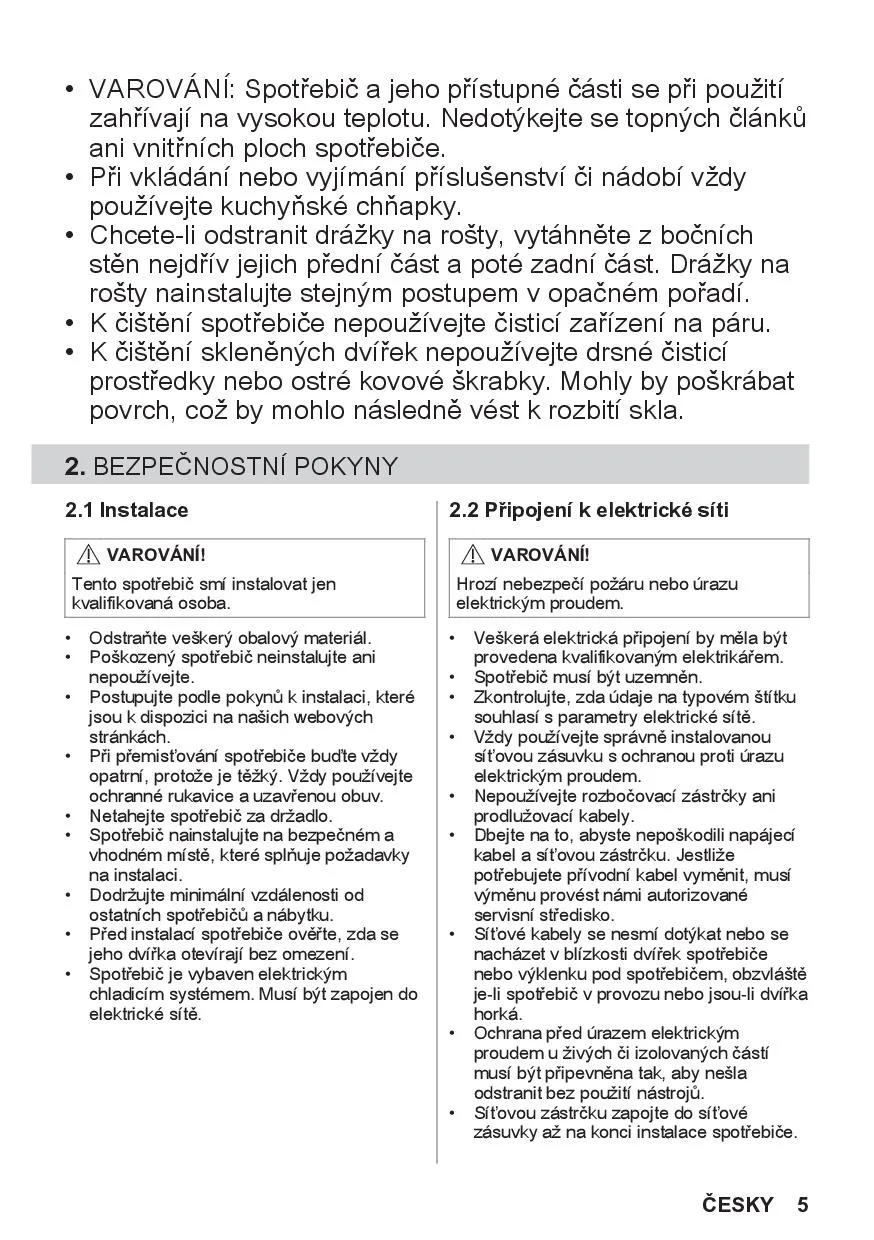 • VAROVÁNÍ: Spotřebič a jeho přístupné části se při použití zahřívají na vysokou teplotu. Nedotýkejte se topných článků ani vnitřních ploch spotřebiče.
• Při vkládání nebo vyjímání příslušenství či nádobí vždy používejte kuchyňské chňapky.
• Chcete-li odstranit drážky na rošty, vytáhněte z bočních stěn nejdřív jejich přední část a poté zadní část. Drážky na rošty nainstalujte stejným postupem v opačném pořadí.
• K čištění spotřebiče nepoužívejte čisticí zařízení na páru.
• K čištění skleněných dvířek nepoužívejte drsné čisticí prostředky nebo ostré kovové škrabky. Mohly by poškrábat povrch, což by mohlo následně vést k rozbití skla.

2. BEZPEČNOSTNÍ POKYNY

2.1 Instalace

VAROVÁNÍ!
Tento spotřebič smí instalovat jen kvalifikovaná osoba.

• Odstraňte veškerý obalový materiál.
• Poškozený spotřebič neinstalujte ani nepoužívejte.
• Postupujte podle pokynů k instalaci, které jsou k dispozici na našich webových stránkách.
• Při přemisťování spotřebiče buďte vždy opatrní, protože je těžký. Vždy používejte ochranné rukavice a uzavřenou obuv.
• Netahejte spotřebič za držadlo.
• Spotřebič nainstalujte na bezpečném a vhodném místě, které splňuje požadavky na instalaci.
• Dodržujte minimální vzdálenosti od ostatních spotřebičů a nábytku.
• Před instalací spotřebiče ověřte, zda se jeho dvířka otevírají bez omezení.
• Spotřebič je vybaven elektrickým chladicím systémem. Musí být zapojen do elektrické sítě.

2.2 Připojení k elektrické síti

VAROVÁNÍ!
Hrozí nebezpečí požáru nebo úrazu elektrickým proudem.

• Veškerá elektrická připojení by měla být provedena kvalifikovaným elektrikářem.
• Spotřebič musí být uzemněn.
• Zkontrolujte, zda údaje na typovém štítku souhlasí s parametry elektrické sítě.
• Vždy používejte správně instalovanou síťovou zásuvku s ochranou proti úrazu elektrickým proudem.
• Nepoužívejte rozbočovací zástrčky ani prodlužovací kabely.
• Dbejte na to, abyste nepoškodili napájecí kabel a síťovou zástrčku. Jestliže potřebujete přívodní kabel vyměnit, musí výměnu provést námi autorizované servisní středisko.
• Síťové kabely se nesmí dotýkat nebo se nacházet v blízkosti dvířek spotřebiče nebo výklenku pod spotřebičem, obzvláště je-li spotřebič v provozu nebo jsou-li dvířka horká.
• Ochrana před úrazem elektrickým proudem u živých či izolovaných částí musí být připevněna tak, aby nešla odstranit bez použití nástrojů.
• Síťovou zástrčku zapojte do síťové zásuvky až na konci instalace spotřebiče.

ČESKY 5